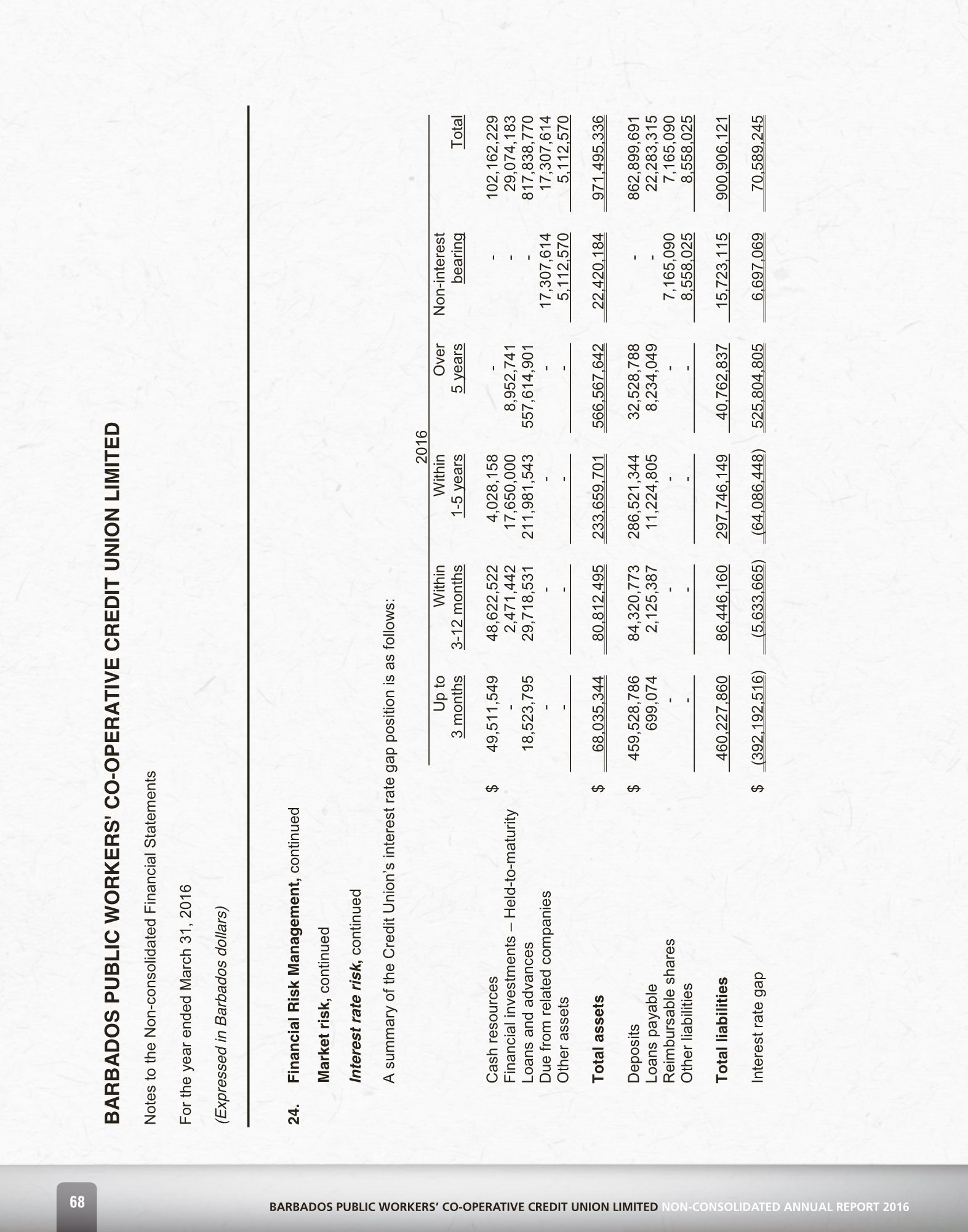 BARBADOS PUBLIC WORKERS' CO-OPERATIVE CREDIT UNION LIMITED

Notes to the Non-consolidated Financial Statements

For the year ended March 31, 2016

(Expressed in Barbados dollars)

24. Financial Risk Management, continued

Market risk, continued

Interest rate risk, continued

A summary of the Credit Union's interest rate gap position is as follows:

2016

| | | Up to 3 months | Within 3-12 months | Within 1-5 years | Over 5 years | Non-interest bearing | Total |
|---|---|---|---|---|---|---|---|
| Cash resources | $ | 49,511,549 | 48,622,522 | 4,028,158 | - | - | 102,162,229 |
| Financial investments – Held-to-maturity | | - | 2,471,442 | 17,650,000 | 8,952,741 | - | 29,074,183 |
| Loans and advances | | 18,523,795 | 29,718,531 | 211,981,543 | 557,614,901 | - | 817,838,770 |
| Due from related companies | | - | - | - | - | 17,307,614 | 17,307,614 |
| Other assets | | - | - | - | - | 5,112,570 | 5,112,570 |
| Total assets | $ | 68,035,344 | 80,812,495 | 233,659,701 | 566,567,642 | 22,420,184 | 971,495,336 |
| Deposits | $ | 459,528,786 | 84,320,773 | 286,521,344 | 32,528,788 | - | 862,899,691 |
| Loans payable | | 699,074 | 2,125,387 | 11,224,805 | 8,234,049 | - | 22,283,315 |
| Reimbursable shares | | - | - | - | - | 7,165,090 | 7,165,090 |
| Other liabilities | | - | - | - | - | 8,558,025 | 8,558,025 |
| Total liabilities | | 460,227,860 | 86,446,160 | 297,746,149 | 40,762,837 | 15,723,115 | 900,906,121 |
| Interest rate gap | $ | (392,192,516) | (5,633,665) | (64,086,448) | 525,804,805 | 6,697,069 | 70,589,245 |

68

BARBADOS PUBLIC WORKERS' CO-OPERATIVE CREDIT UNION LIMITED NON-CONSOLIDATED ANNUAL REPORT 2016